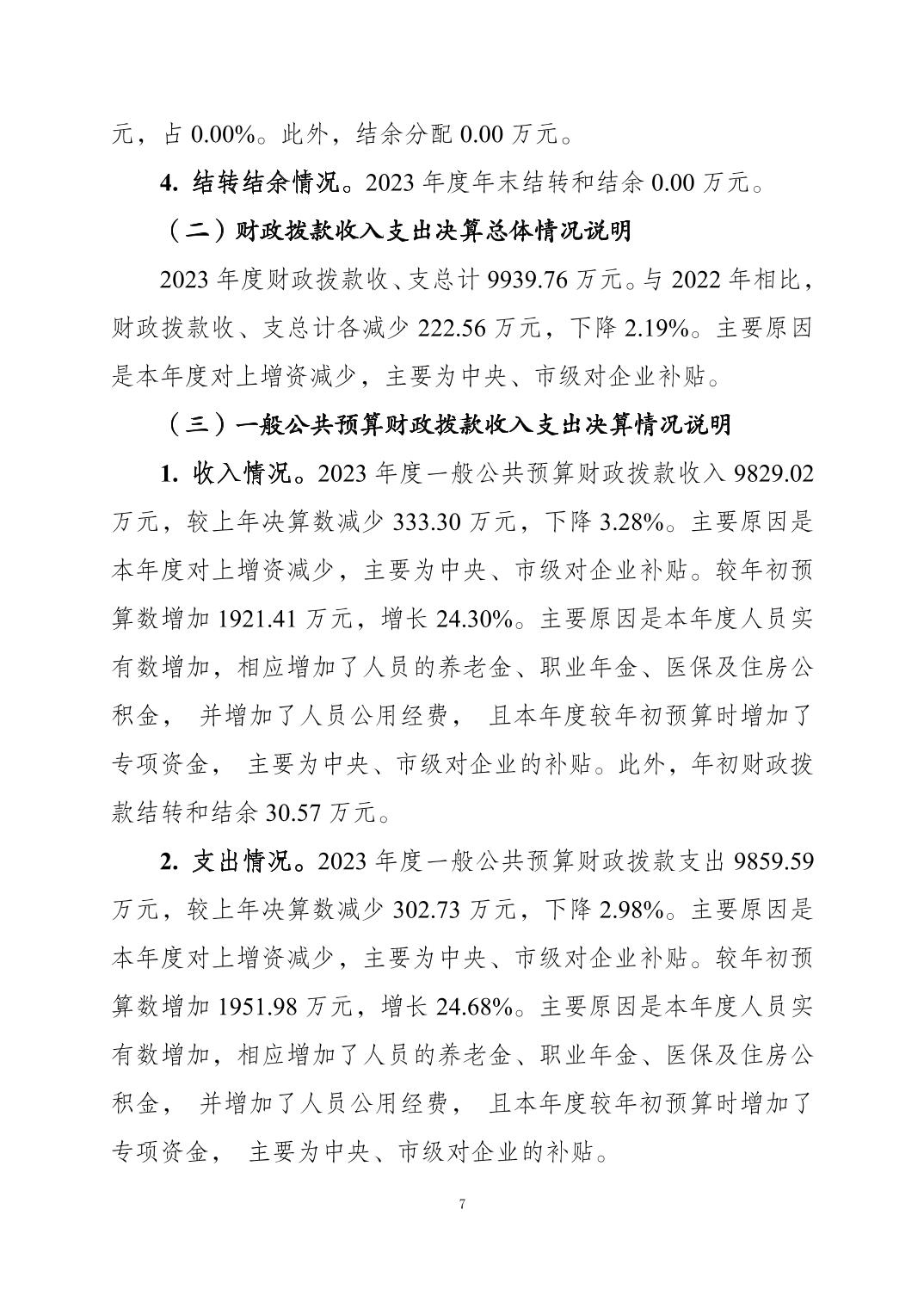 元，占 0.00%。此外，结余分配 0.00 万元。

4. 结转结余情况。2023 年度年末结转和结余 0.00 万元。

（二）财政拨款收入支出决算总体情况说明

2023 年度财政拨款收、支总计 9939.76 万元。与 2022 年相比，财政拨款收、支总计各减少 222.56 万元，下降 2.19%。主要原因是本年度对上增资减少，主要为中央、市级对企业补贴。

（三）一般公共预算财政拨款收入支出决算情况说明

1. 收入情况。2023 年度一般公共预算财政拨款收入 9829.02 万元，较上年决算数减少 333.30 万元，下降 3.28%。主要原因是本年度对上增资减少，主要为中央、市级对企业补贴。较年初预算数增加 1921.41 万元，增长 24.30%。主要原因是本年度人员实有数增加，相应增加了人员的养老金、职业年金、医保及住房公积金， 并增加了人员公用经费， 且本年度较年初预算时增加了专项资金， 主要为中央、市级对企业的补贴。此外，年初财政拨款结转和结余 30.57 万元。

2. 支出情况。2023 年度一般公共预算财政拨款支出 9859.59 万元，较上年决算数减少 302.73 万元，下降 2.98%。主要原因是本年度对上增资减少，主要为中央、市级对企业补贴。较年初预算数增加 1951.98 万元，增长 24.68%。主要原因是本年度人员实有数增加，相应增加了人员的养老金、职业年金、医保及住房公积金， 并增加了人员公用经费， 且本年度较年初预算时增加了专项资金， 主要为中央、市级对企业的补贴。

7